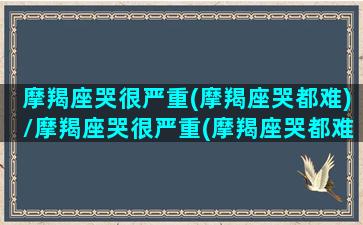 摩羯座哭很严重(摩羯座哭都难)/摩羯座哭很严重(摩羯座哭都难